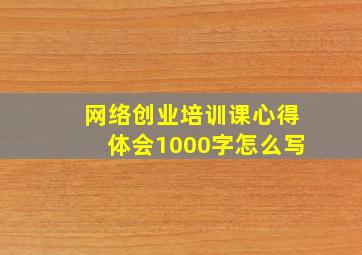 网络创业培训课心得体会1000字怎么写